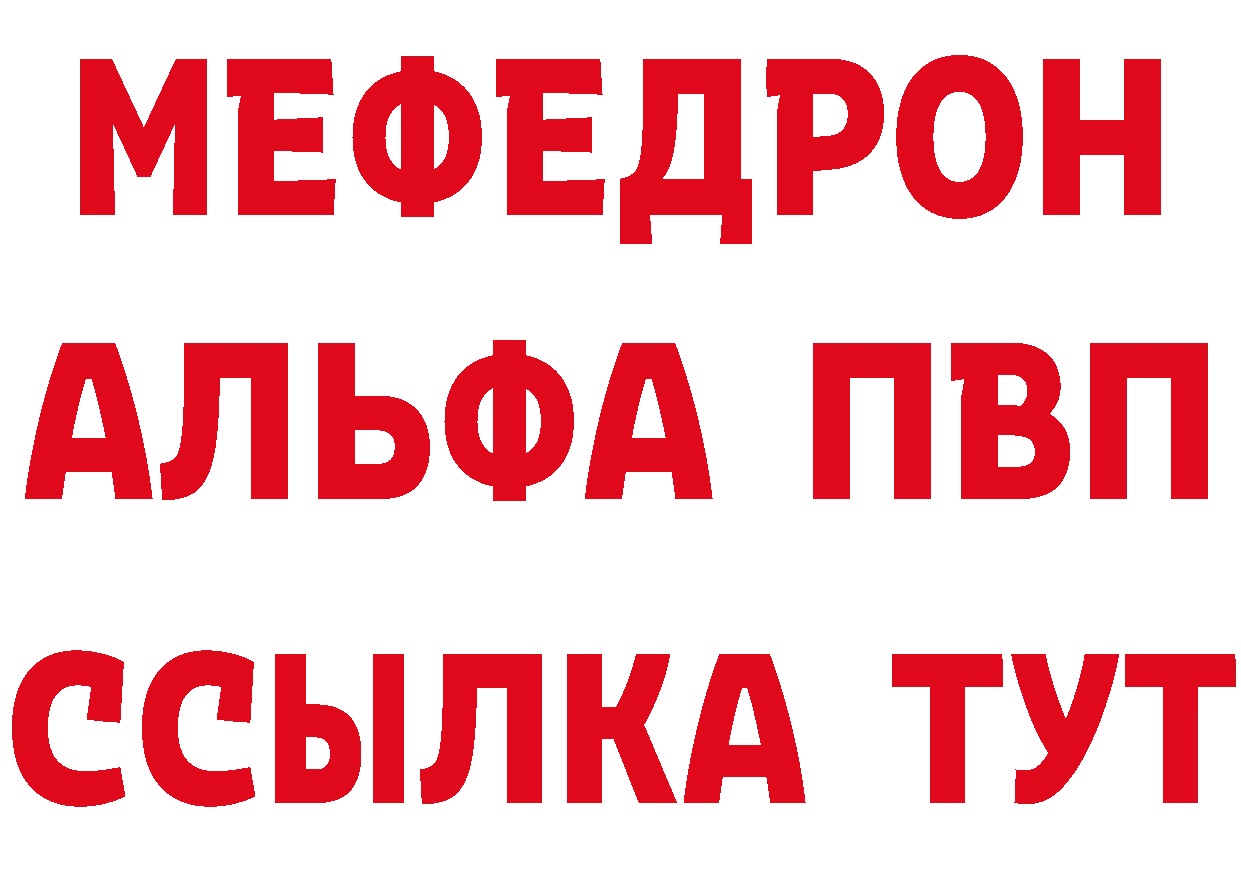 МЕФЕДРОН
АЛЬФА ПВП
ССЫЛКА ТУТ